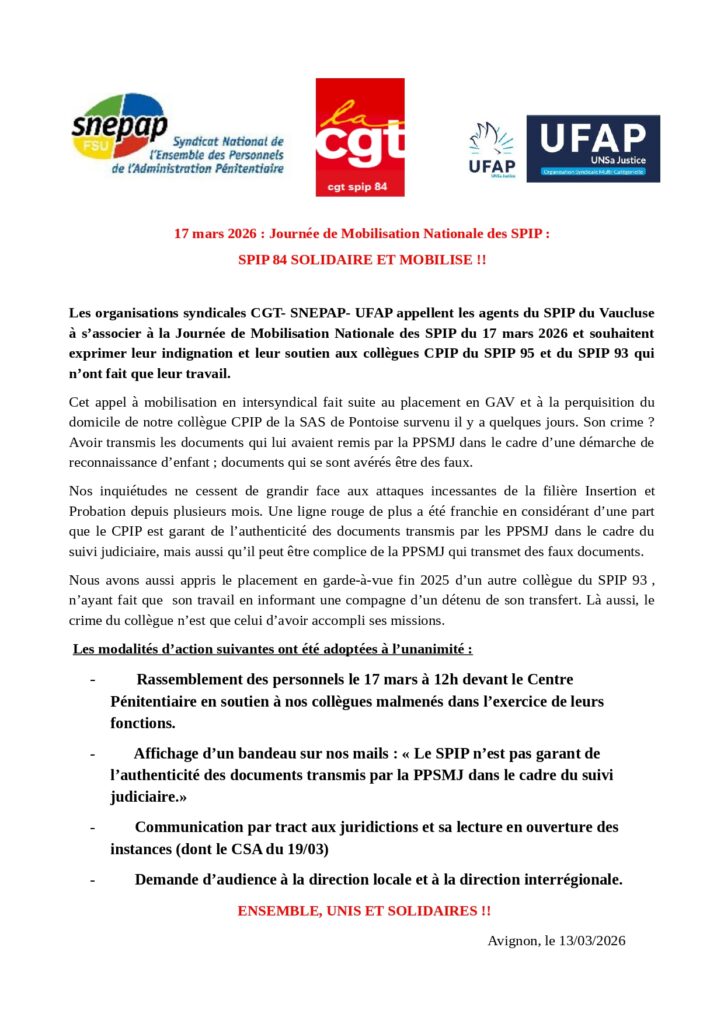 snepap FSU Syndicat National de l'Ensemble des Personnels de l'Administration Pénitentiaire

la cgt cgt spip 84

UFAP UNSa Justice

UFAP UNSa Justice Organisation Syndicale Multi-Catégorielle

17 mars 2026 : Journée de Mobilisation Nationale des SPIP :

SPIP 84 SOLIDAIRE ET MOBILISE !!

Les organisations syndicales CGT- SNEPAP- UFAP appellent les agents du SPIP du Vaucluse à s'associer à la Journée de Mobilisation Nationale des SPIP du 17 mars 2026 et souhaitent exprimer leur indignation et leur soutien aux collègues CPIP du SPIP 95 et du SPIP 93 qui n'ont fait que leur travail.

Cet appel à mobilisation en intersyndical fait suite au placement en GAV et à la perquisition du domicile de notre collègue CPIP de la SAS de Pontoise survenu il y a quelques jours. Son crime ? Avoir transmis les documents qui lui avaient remis par la PPSMJ dans le cadre d'une démarche de reconnaissance d'enfant ; documents qui se sont avérés être des faux.

Nos inquiétudes ne cessent de grandir face aux attaques incessantes de la filière Insertion et Probation depuis plusieurs mois. Une ligne rouge de plus a été franchie en considérant d'une part que le CPIP est garant de l'authenticité des documents transmis par les PPSMJ dans le cadre du suivi judiciaire, mais aussi qu'il peut être complice de la PPSMJ qui transmet des faux documents.

Nous avons aussi appris le placement en garde-à-vue fin 2025 d'un autre collègue du SPIP 93 , n'ayant fait que son travail en informant une compagne d'un détenu de son transfert. Là aussi, le crime du collègue n'est que celui d'avoir accompli ses missions.

Les modalités d'action suivantes ont été adoptées à l'unanimité :

- Rassemblement des personnels le 17 mars à 12h devant le Centre Pénitentiaire en soutien à nos collègues malmenés dans l'exercice de leurs fonctions.

- Affichage d'un bandeau sur nos mails : « Le SPIP n'est pas garant de l'authenticité des documents transmis par la PPSMJ dans le cadre du suivi judiciaire.»

- Communication par tract aux juridictions et sa lecture en ouverture des instances (dont le CSA du 19/03)

- Demande d'audience à la direction locale et à la direction interrégionale.

ENSEMBLE, UNIS ET SOLIDAIRES !!

Avignon, le 13/03/2026